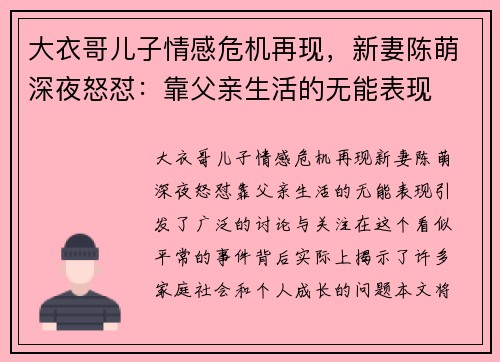 大衣哥儿子情感危机再现，新妻陈萌深夜怒怼：靠父亲生活的无能表现

大衣哥儿子情感危机再现新妻陈萌深夜怒怼靠父亲生活的无能表现引发了广泛的讨论与关注在这个看似平常的事件背后实际上揭示了许多家庭社会和个人成长的问题本文将